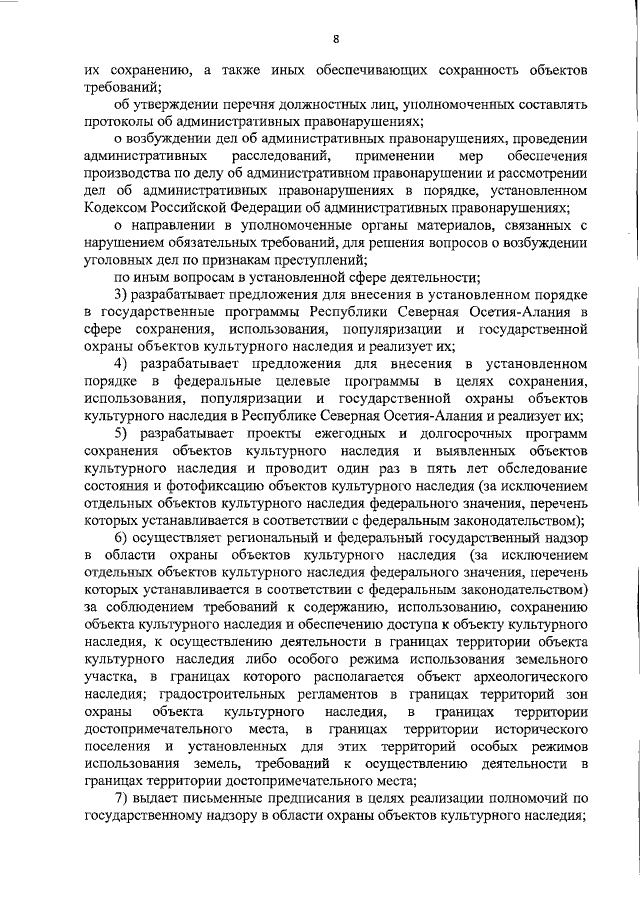 8

их сохранению, а также иных обеспечивающих сохранность объектов требований;

об утверждении перечня должностных лиц, уполномоченных составлять протоколы об административных правонарушениях;

о возбуждении дел об административных правонарушениях, проведении административных расследований, применении мер обеспечения производства по делу об административном правонарушении и рассмотрении дел об административных правонарушениях в порядке, установленном Кодексом Российской Федерации об административных правонарушениях;

о направлении в уполномоченные органы материалов, связанных с нарушением обязательных требований, для решения вопросов о возбуждении уголовных дел по признакам преступлений;

по иным вопросам в установленной сфере деятельности;

3) разрабатывает предложения для внесения в установленном порядке в государственные программы Республики Северная Осетия-Алания в сфере сохранения, использования, популяризации и государственной охраны объектов культурного наследия и реализует их;

4) разрабатывает предложения для внесения в установленном порядке в федеральные целевые программы в целях сохранения, использования, популяризации и государственной охраны объектов культурного наследия в Республике Северная Осетия-Алания и реализует их;

5) разрабатывает проекты ежегодных и долгосрочных программ сохранения объектов культурного наследия и выявленных объектов культурного наследия и проводит один раз в пять лет обследование состояния и фотофиксацию объектов культурного наследия (за исключением отдельных объектов культурного наследия федерального значения, перечень которых устанавливается в соответствии с федеральным законодательством);

6) осуществляет региональный и федеральный государственный надзор в области охраны объектов культурного наследия (за исключением отдельных объектов культурного наследия федерального значения, перечень которых устанавливается в соответствии с федеральным законодательством) за соблюдением требований к содержанию, использованию, сохранению объекта культурного наследия и обеспечению доступа к объекту культурного наследия, к осуществлению деятельности в границах территории объекта культурного наследия либо особого режима использования земельного участка, в границах которого располагается объект археологического наследия; градостроительных регламентов в границах территорий зон охраны объекта культурного наследия, в границах территории достопримечательного места, в границах территории исторического поселения и установленных для этих территорий особых режимов использования земель, требований к осуществлению деятельности в границах территории достопримечательного места;

7) выдает письменные предписания в целях реализации полномочий по государственному надзору в области охраны объектов культурного наследия;